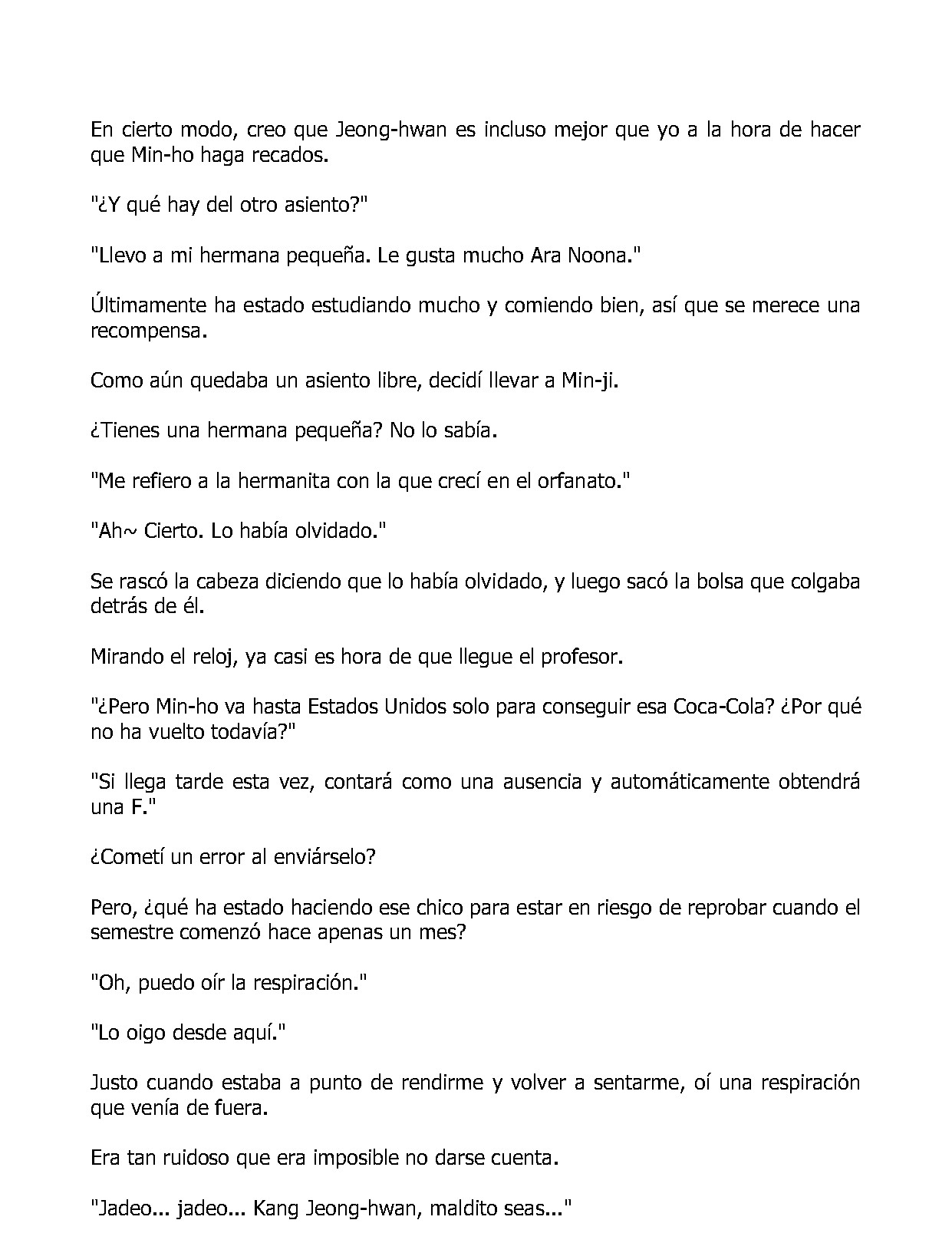 En cierto modo, creo que Jeong-hwan es incluso mejor que yo a la hora de hacer que Min-ho haga recados.

"¿Y qué hay del otro asiento?"

"Llevo a mi hermana pequeña. Le gusta mucho Ara Noona."

Últimamente ha estado estudiando mucho y comiendo bien, así que se merece una recompensa.

Como aún quedaba un asiento libre, decidí llevar a Min-ji.

¿Tienes una hermana pequeña? No lo sabía.

"Me refiero a la hermanita con la que crecí en el orfanato."

"Ah~ Cierto. Lo había olvidado."

Se rascó la cabeza diciendo que lo había olvidado, y luego sacó la bolsa que colgaba detrás de él.

Mirando el reloj, ya casi es hora de que llegue el profesor.

"¿Pero Min-ho va hasta Estados Unidos solo para conseguir esa Coca-Cola? ¿Por qué no ha vuelto todavía?"

"Si llega tarde esta vez, contará como una ausencia y automáticamente obtendrá una F."

¿Cometí un error al enviárselo?

Pero, ¿qué ha estado haciendo ese chico para estar en riesgo de reprobar cuando el semestre comenzó hace apenas un mes?

"Oh, puedo oír la respiración."

"Lo oigo desde aquí."

Justo cuando estaba a punto de rendirme y volver a sentarme, oí una respiración que venía de fuera.

Era tan ruidoso que era imposible no darse cuenta.

"Jadeo... jadeo... Kang Jeong-hwan, maldito seas..."